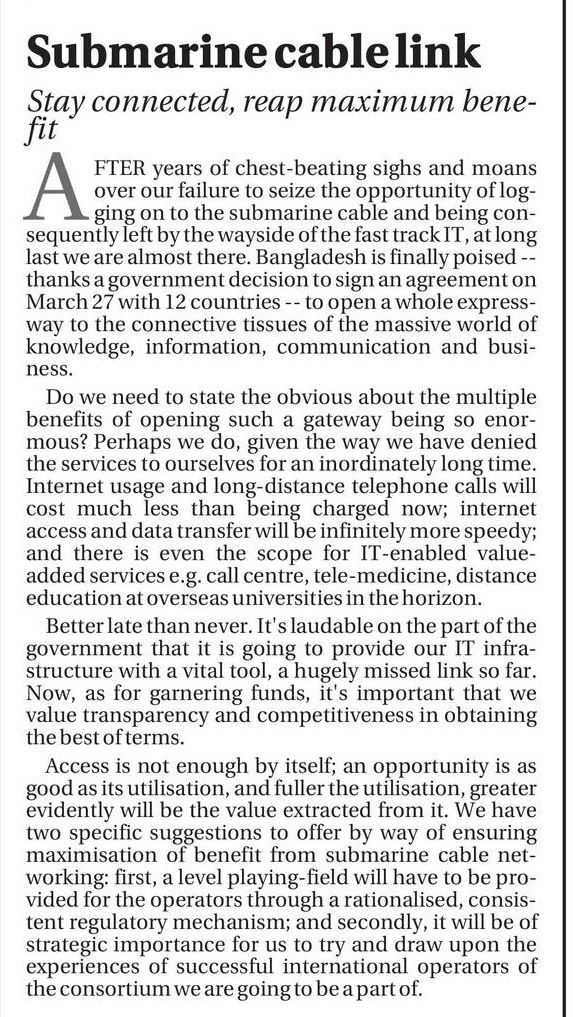 Submarine cable link

Stay connected, reap maximum benefit

AFTER years of chest-beating sighs and moans over our failure to seize the opportunity of logging on to the submarine cable and being consequently left by the wayside of the fast track IT, at long last we are almost there. Bangladesh is finally poised -- thanks a government decision to sign an agreement on March 27 with 12 countries -- to open a whole expressway to the connective tissues of the massive world of knowledge, information, communication and business.

Do we need to state the obvious about the multiple benefits of opening such a gateway being so enormous? Perhaps we do, given the way we have denied the services to ourselves for an inordinately long time. Internet usage and long-distance telephone calls will cost much less than being charged now; internet access and data transfer will be infinitely more speedy; and there is even the scope for IT-enabled value-added services e.g. call centre, tele-medicine, distance education at overseas universities in the horizon.

Better late than never. It's laudable on the part of the government that it is going to provide our IT infrastructure with a vital tool, a hugely missed link so far. Now, as for garnering funds, it's important that we value transparency and competitiveness in obtaining the best of terms.

Access is not enough by itself; an opportunity is as good as its utilisation, and fuller the utilisation, greater evidently will be the value extracted from it. We have two specific suggestions to offer by way of ensuring maximisation of benefit from submarine cable networking: first, a level playing-field will have to be provided for the operators through a rationalised, consistent regulatory mechanism; and secondly, it will be of strategic importance for us to try and draw upon the experiences of successful international operators of the consortium we are going to be a part of.